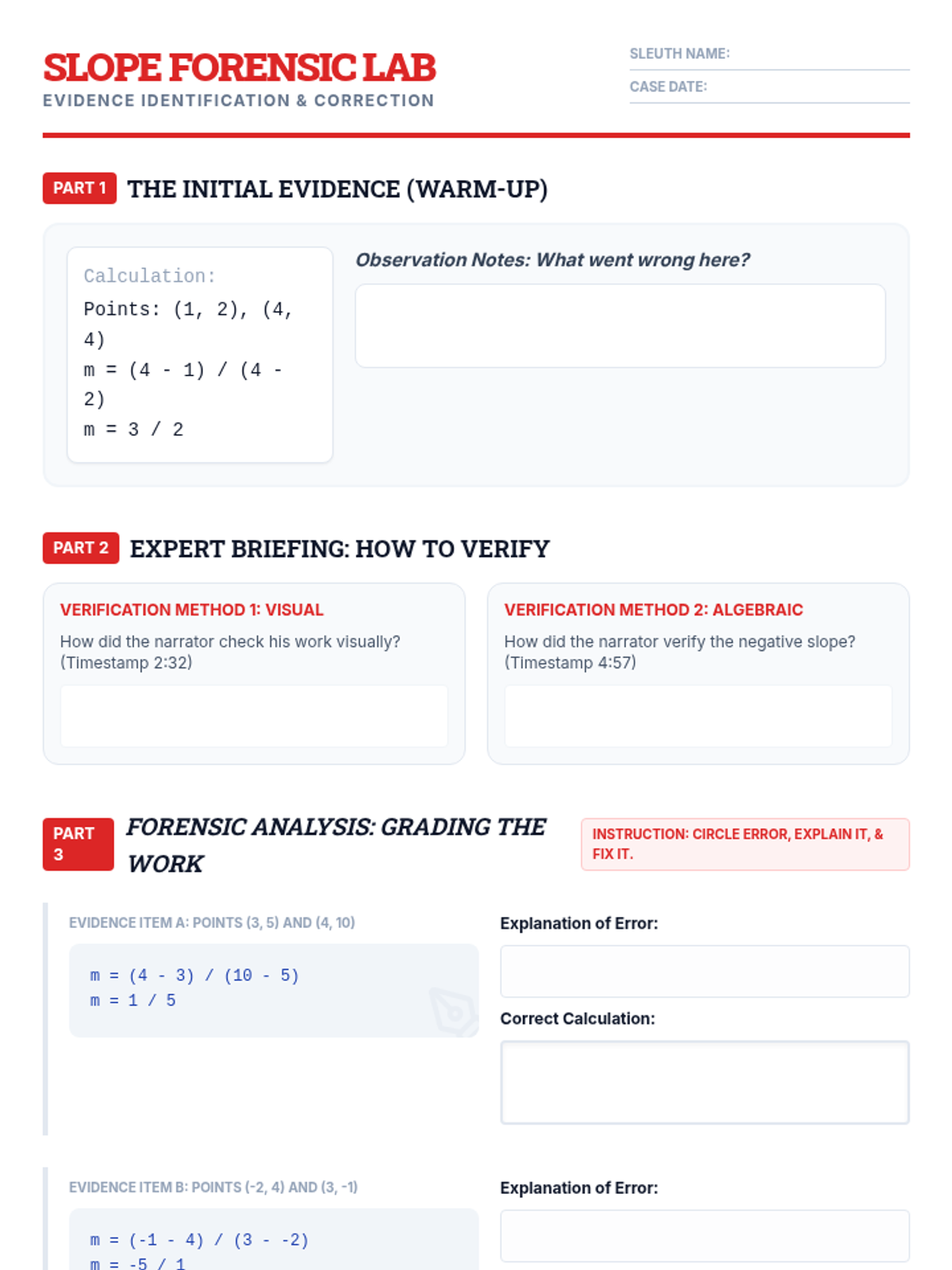 SLOPE FORENSIC LAB
EVIDENCE IDENTIFICATION & CORRECTION

SLEUTH NAME:
CASE DATE:

PART 1 THE INITIAL EVIDENCE (WARM-UP)

Calculation:
Points: (1, 2), (4, 4)
m = (4 - 1) / (4 - 2)
m = 3 / 2

Observation Notes: What went wrong here?

PART 2 EXPERT BRIEFING: HOW TO VERIFY

VERIFICATION METHOD 1: VISUAL
How did the narrator check his work visually? (Timestamp 2:32)

VERIFICATION METHOD 2: ALGEBRAIC
How did the narrator verify the negative slope? (Timestamp 4:57)

PART 3 FORENSIC ANALYSIS: GRADING THE WORK

INSTRUCTION: CIRCLE ERROR, EXPLAIN IT, & FIX IT.

EVIDENCE ITEM A: POINTS (3, 5) AND (4, 10)
m = (4 - 3) / (10 - 5)
m = 1 / 5

Explanation of Error:

Correct Calculation:

EVIDENCE ITEM B: POINTS (-2, 4) AND (3, -1)
m = (-1 - 4) / (3 - -2)
m = -5 / 1

Explanation of Error: